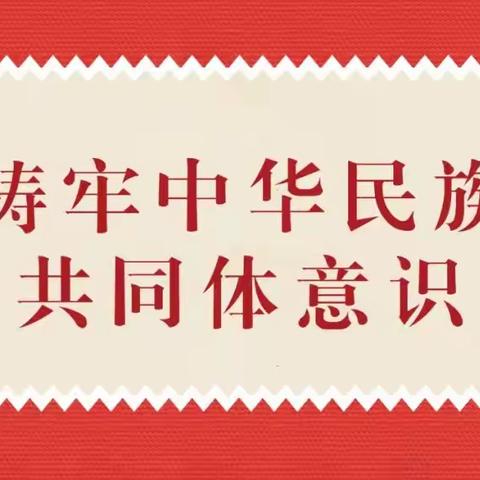 铸牢中华民族
共同体意识